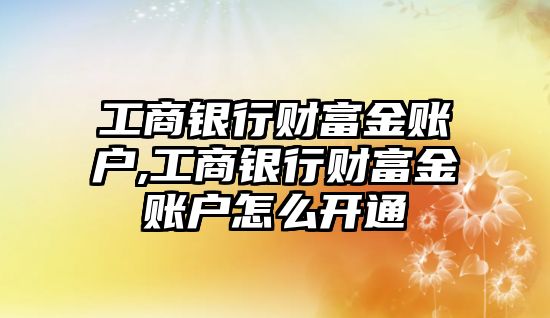 工商银行财富金账户,工商银行财富金账户怎么开通